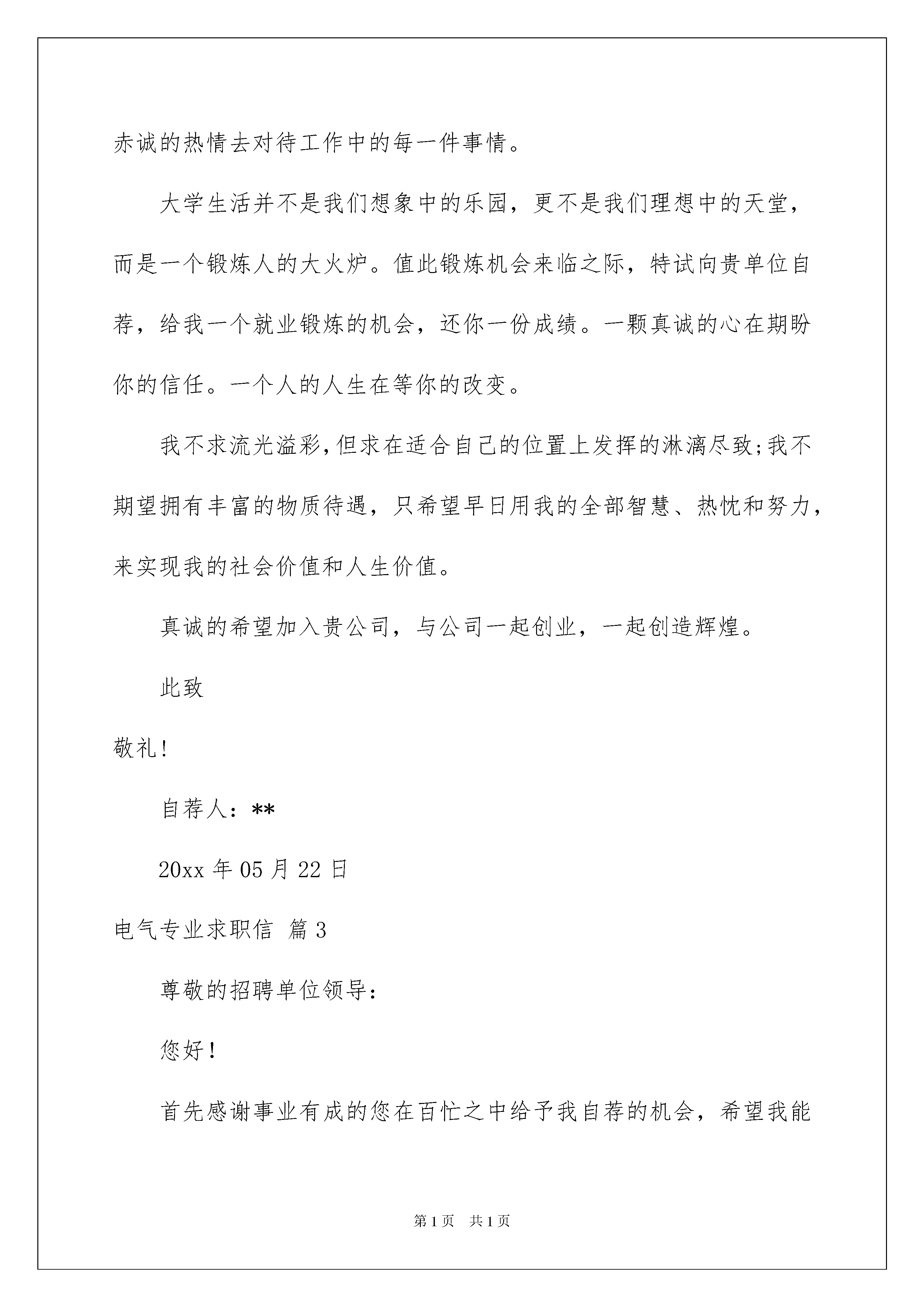 赤诚的热情去对待工作中的每一件事情。

大学生活并不是我们想象中的乐园，更不是我们理想中的天堂，而是一个锻炼人的大火炉。值此锻炼机会来临之际，特试向贵单位自荐，给我一个就业锻炼的机会，还你一份成绩。一颗真诚的心在期盼你的信任。一个人的人生在等你的改变。

我不求流光溢彩，但求在适合自己的位置上发挥的淋漓尽致；我不期望拥有丰富的物质待遇，只希望早日用我的全部智慧、热忱和努力，来实现我的社会价值和人生价值。

真诚的希望加入贵公司，与公司一起创业，一起创造辉煌。

此致

敬礼！

自荐人：**

20xx 年 05 月 22 日

电气专业求职信 篇 3

尊敬的招聘单位领导：

您好！

首先感谢事业有成的您在百忙之中给予我自荐的机会，希望我能

第 1 页 共 1 页